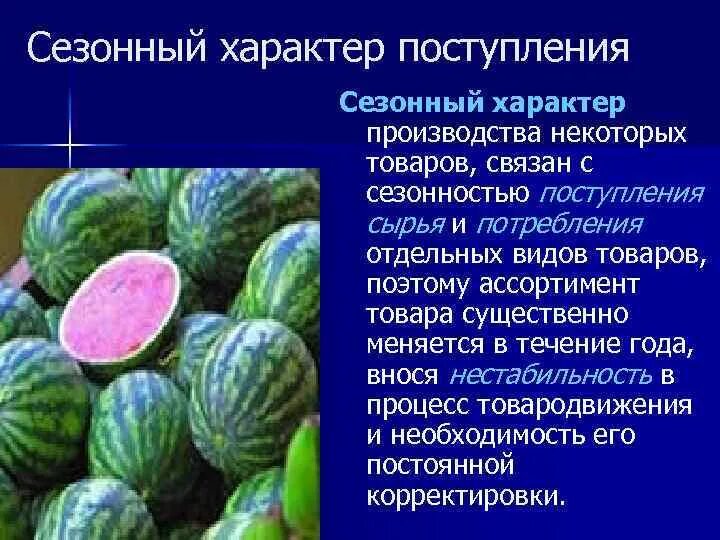 Сезонный характер поступления

Сезонный характер производства некоторых товаров, связан с сезонностью поступления сырья и потребления отдельных видов товаров, поэтому ассортимент товара существенно меняется в течение года, внося нестабильность в процесс товародвижения и необходимость его постоянной корректировки.